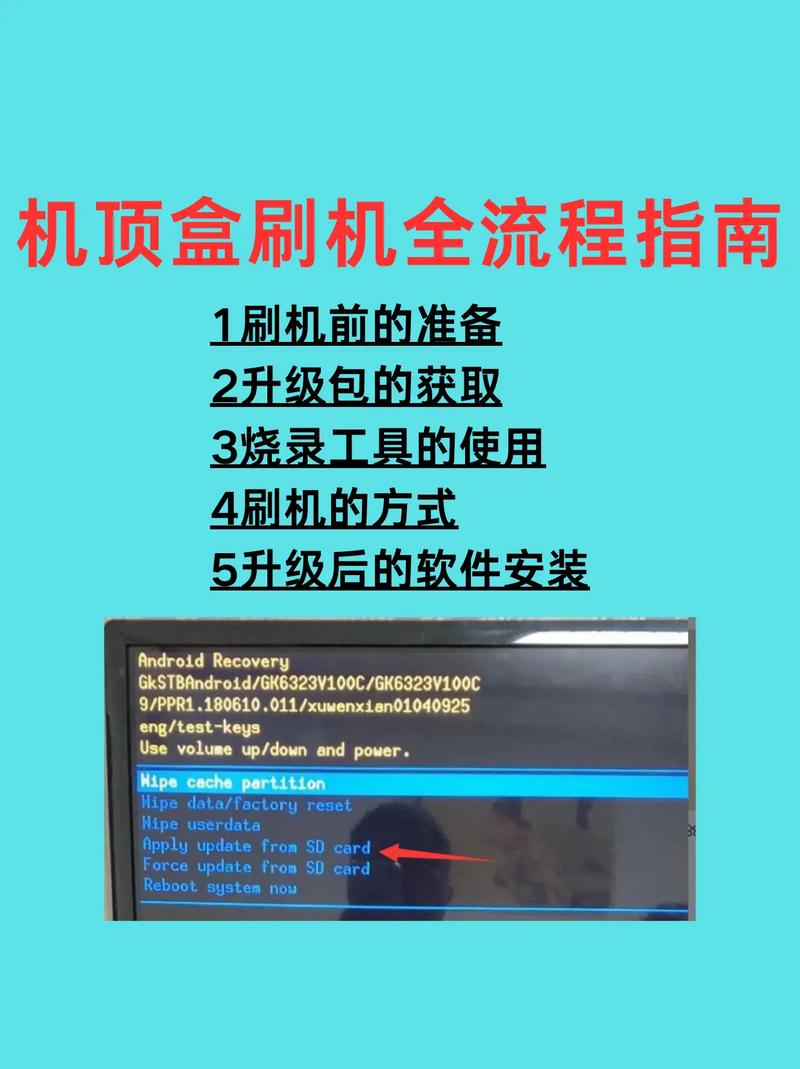 机顶盒刷机全流程指南

1刷机前的准备
2升级包的获取
3烧录工具的使用
4刷机的方式
5升级后的软件安装

Android Recovery
GkSTBAndroid/GK6323V100C/GK6323V100C
9/PPR1.180610.011/xuwenxian01040925
eng/test-keys
Use volume up/down and power.

Wipe cache partition
Wipe data/factory reset
Wipe userdata
Apply update from SD card
Force update from SD card
Reboot system now